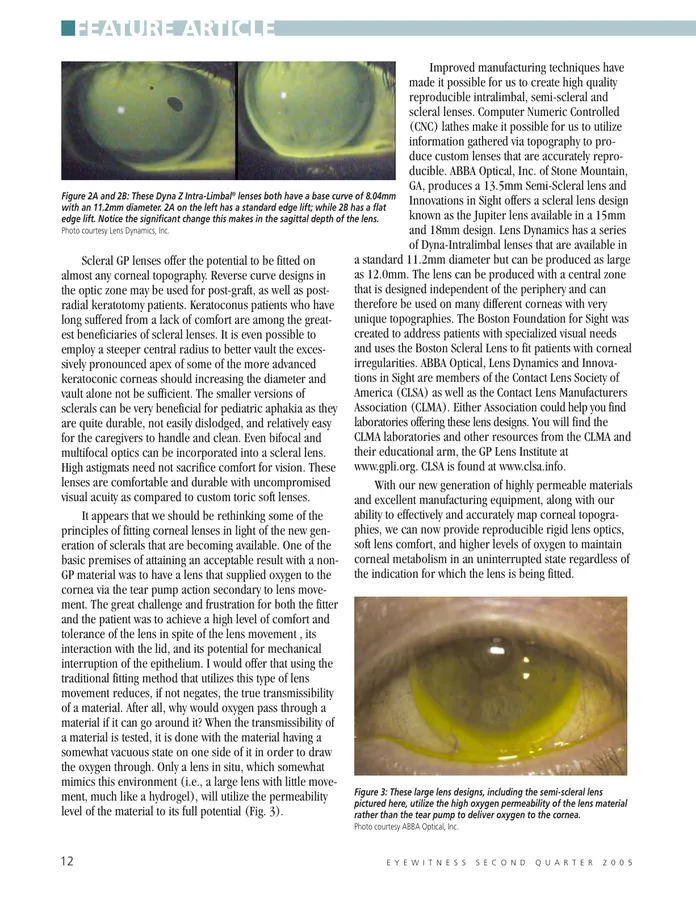 FEATURE ARTICLE

Figure 2A and 2B: These Dyna Z Intra-Limbal® lenses both have a base curve of 8.04mm with an 11.2mm diameter. 2A on the left has a standard edge lift; while 2B has a flat edge lift. Notice the significant change this makes in the sagittal depth of the lens.
Photo courtesy Lens Dynamics, Inc.

Scleral GP lenses offer the potential to be fitted on almost any corneal topography. Reverse curve designs in the optic zone may be used for post-graft, as well as post-radial keratotomy patients. Keratoconus patients who have long suffered from a lack of comfort are among the greatest beneficiaries of scleral lenses. It is even possible to employ a steeper central radius to better vault the excessively pronounced apex of some of the more advanced keratoconic corneas should increasing the diameter and vault alone not be sufficient. The smaller versions of sclerals can be very beneficial for pediatric aphakia as they are quite durable, not easily dislodged, and relatively easy for the caregivers to handle and clean. Even bifocal and multifocal optics can be incorporated into a scleral lens. High astigmats need not sacrifice comfort for vision. These lenses are comfortable and durable with uncompromised visual acuity as compared to custom toric soft lenses.

It appears that we should be rethinking some of the principles of fitting corneal lenses in light of the new generation of sclerals that are becoming available. One of the basic premises of attaining an acceptable result with a non-GP material was to have a lens that supplied oxygen to the cornea via the tear pump action secondary to lens movement. The great challenge and frustration for both the fitter and the patient was to achieve a high level of comfort and tolerance of the lens in spite of the lens movement , its interaction with the lid, and its potential for mechanical interruption of the epithelium. I would offer that using the traditional fitting method that utilizes this type of lens movement reduces, if not negates, the true transmissibility of a material. After all, why would oxygen pass through a material if it can go around it? When the transmissibility of a material is tested, it is done with the material having a somewhat vacuous state on one side of it in order to draw the oxygen through. Only a lens in situ, which somewhat mimics this environment (i.e., a large lens with little movement, much like a hydrogel), will utilize the permeability level of the material to its full potential (Fig. 3).

Improved manufacturing techniques have made it possible for us to create high quality reproducible intralimbal, semi-scleral and scleral lenses. Computer Numeric Controlled (CNC) lathes make it possible for us to utilize information gathered via topography to produce custom lenses that are accurately reproducible. ABBA Optical, Inc. of Stone Mountain, GA, produces a 13.5mm Semi-Scleral lens and Innovations in Sight offers a scleral lens design known as the Jupiter lens available in a 15mm and 18mm design. Lens Dynamics has a series of Dyna-Intralimbal lenses that are available in a standard 11.2mm diameter but can be produced as large as 12.0mm. The lens can be produced with a central zone that is designed independent of the periphery and can therefore be used on many different corneas with very unique topographies. The Boston Foundation for Sight was created to address patients with specialized visual needs and uses the Boston Scleral Lens to fit patients with corneal irregularities. ABBA Optical, Lens Dynamics and Innovations in Sight are members of the Contact Lens Society of America (CLSA) as well as the Contact Lens Manufacturers Association (CLMA). Either Association could help you find laboratories offering these lens designs. You will find the CLMA laboratories and other resources from the CLMA and their educational arm, the GP Lens Institute at www.gpli.org. CLSA is found at www.clsa.info.

With our new generation of highly permeable materials and excellent manufacturing equipment, along with our ability to effectively and accurately map corneal topographies, we can now provide reproducible rigid lens optics, soft lens comfort, and higher levels of oxygen to maintain corneal metabolism in an uninterrupted state regardless of the indication for which the lens is being fitted.

Figure 3: These large lens designs, including the semi-scleral lens pictured here, utilize the high oxygen permeability of the lens material rather than the tear pump to deliver oxygen to the cornea.
Photo courtesy ABBA Optical, Inc.

12
EYEWITNESS SECOND QUARTER 2005